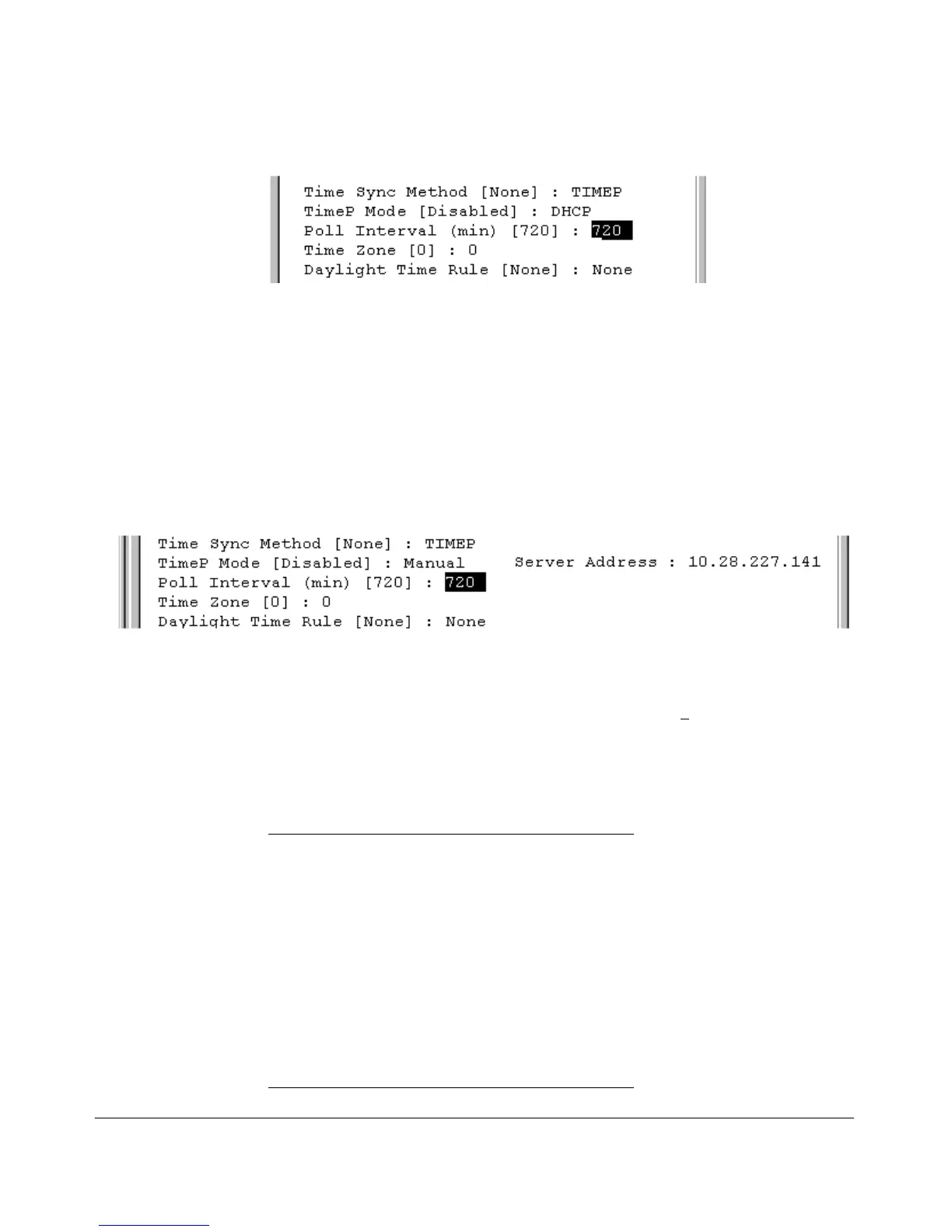 Time Sync Method [None] : TIMEP
TimeP Mode [Disabled] : DHCP
Poll Interval (min) [720] : 720
Time Zone [0] : 0
Daylight Time Rule [None] : None

Time Sync Method [None] : TIMEP
TimeP Mode [Disabled] : Manual
Server Address : 10.28.227.141
Poll Interval (min) [720] : 720
Time Zone [0] : 0
Daylight Time Rule [None] : None